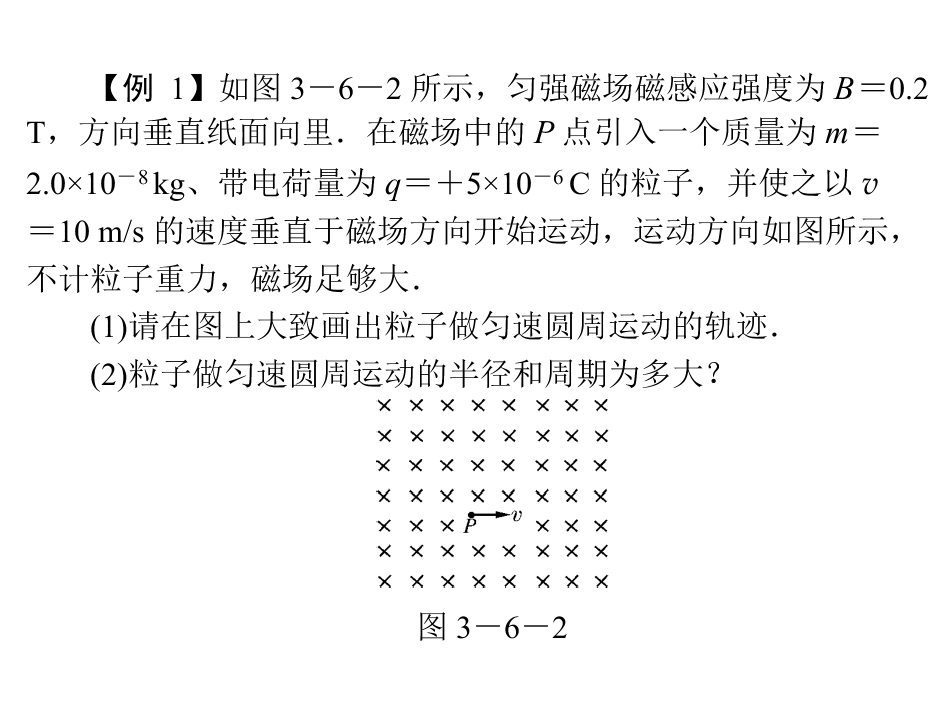 【例 1】如图 3－6－2 所示，匀强磁场磁感应强度为 $B=0.2$ T，方向垂直纸面向里．在磁场中的 $P$ 点引入一个质量为 $m=2.0\times10^{-8}$ kg、带电荷量为 $q=+5\times10^{-6}$ C 的粒子，并使之以 $v=10$ m/s 的速度垂直于磁场方向开始运动，运动方向如图所示，不计粒子重力，磁场足够大．

(1)请在图上大致画出粒子做匀速圆周运动的轨迹．

(2)粒子做匀速圆周运动的半径和周期为多大？

× × × × × × × ×
× × × × × × × ×
× × × × × × × ×
× × × × × × × ×
× × × $P$ $v$ × × ×
× × × × × × × ×
× × × × × × × ×

图 3－6－2